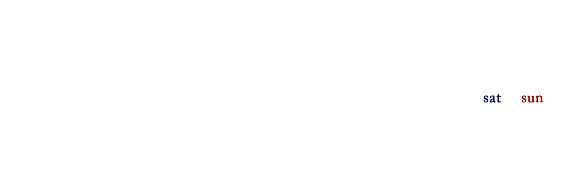 sat sun